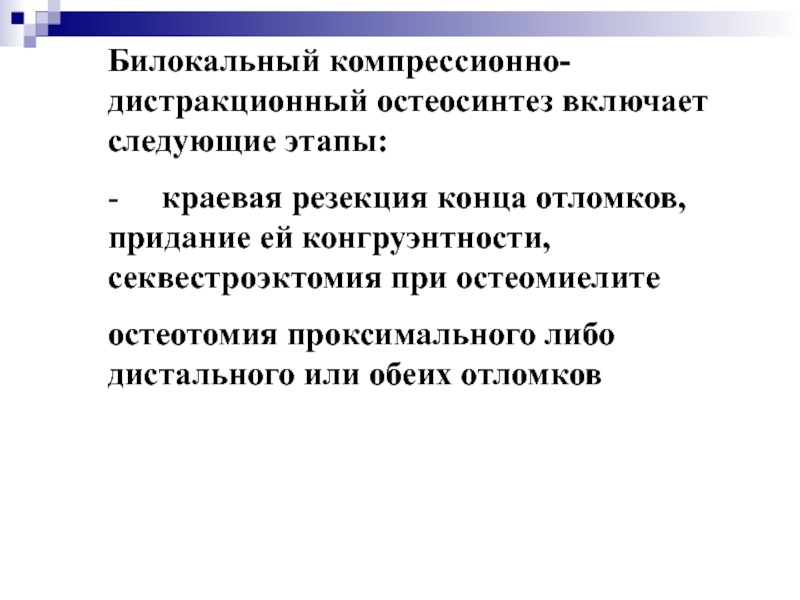 Билокальный компрессионно-дистракционный остеосинтез включает следующие этапы:

- краевая резекция конца отломков, придание ей конгруэнтности, секвестроэктомия при остеомиелите

остеотомия проксимального либо дистального или обеих отломков